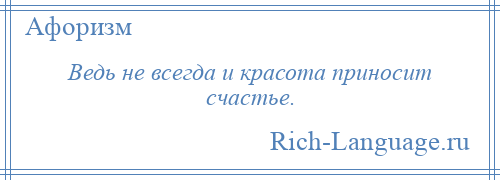 Афоризм

Ведь не всегда и красота приносит счастье.

Rich-Language.ru